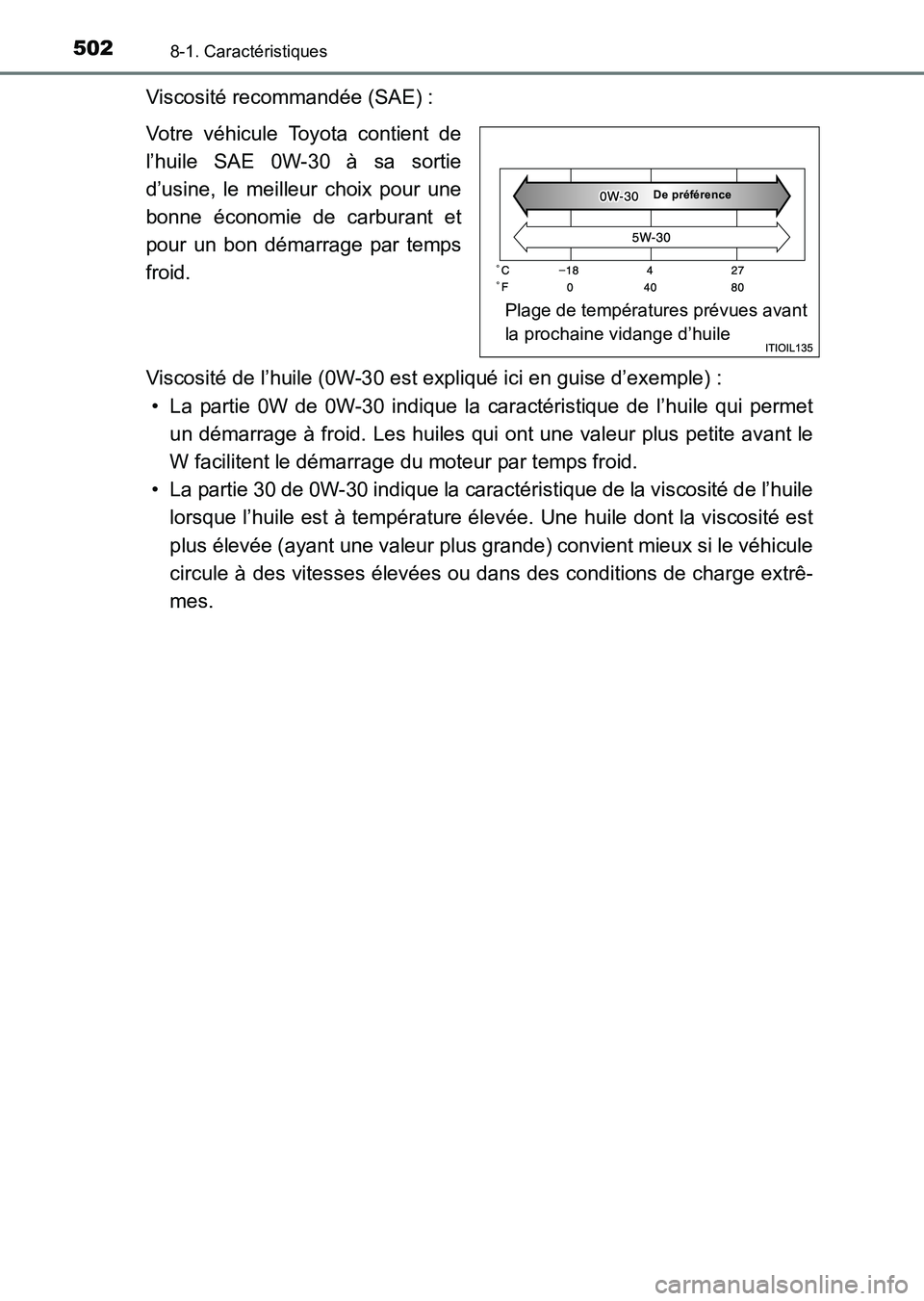 502 8-1. Caractéristiques

Viscosité recommandée (SAE) :

Votre véhicule Toyota contient de l'huile SAE 0W-30 à sa sortie d'usine, le meilleur choix pour une bonne économie de carburant et pour un bon démarrage par temps froid.

0W-30 De préférence

5W-30

°C −18 4 27

°F 0 40 80

Plage de températures prévues avant la prochaine vidange d'huile

ITIOIL135

Viscosité de l'huile (0W-30 est expliqué ici en guise d'exemple) :

• La partie 0W de 0W-30 indique la caractéristique de l'huile qui permet un démarrage à froid. Les huiles qui ont une valeur plus petite avant le W facilitent le démarrage du moteur par temps froid.

• La partie 30 de 0W-30 indique la caractéristique de la viscosité de l'huile lorsque l'huile est à température élevée. Une huile dont la viscosité est plus élevée (ayant une valeur plus grande) convient mieux si le véhicule circule à des vitesses élevées ou dans des conditions de charge extrêmes.

carmanualsonline.info